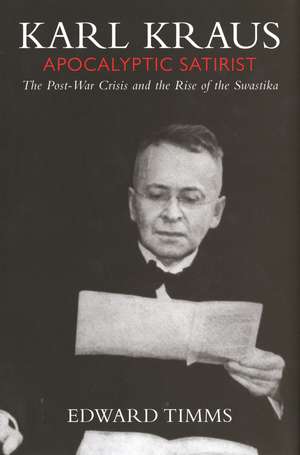 KARL KRAUS
APOCALYPTIC SATIRIST
The Post-War Crisis and the Rise of the Swastika

EDWARD TIMMS